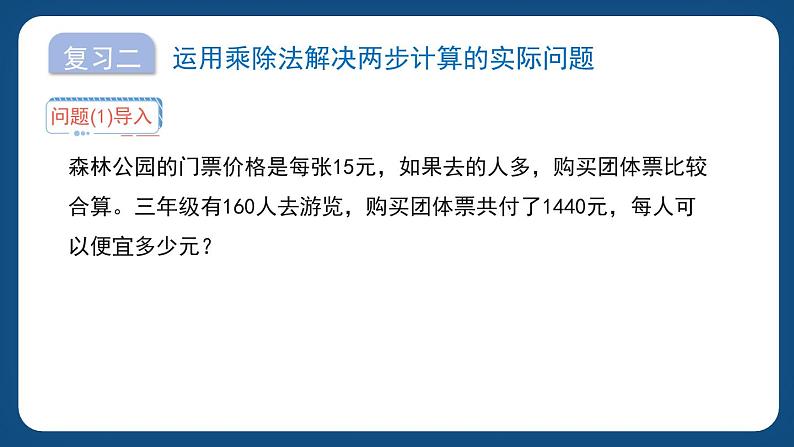 复习二 运用乘除法解决两步计算的实际问题

问题(1)导入

森林公园的门票价格是每张15元，如果去的人多，购买团体票比较合算。三年级有160人去游览，购买团体票共付了1440元，每人可以便宜多少元？